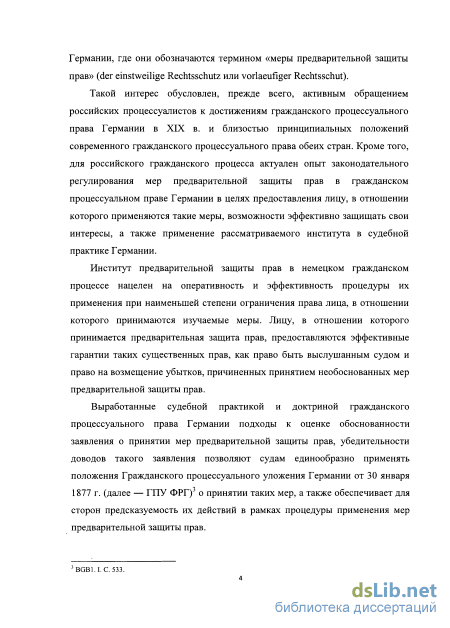 Германии, где они обозначаются термином «меры предварительной защиты прав» (der einstweilige Rechtsschutz или vorlaeufiger Rechtsschut).

Такой интерес обусловлен, прежде всего, активным обращением российских процессуалистов к достижениям гражданского процессуального права Германии в XIX в. и близостью принципиальных положений современного гражданского процессуального права обеих стран. Кроме того, для российского гражданского процесса актуален опыт законодательного регулирования мер предварительной защиты прав в гражданском процессуальном праве Германии в целях предоставления лицу, в отношении которого применяются такие меры, возможности эффективно защищать свои интересы, а также применение рассматриваемого института в судебной практике Германии.

Институт предварительной защиты прав в немецком гражданском процессе нацелен на оперативность и эффективность процедуры их применения при наименьшей степени ограничения права лица, в отношении которого принимаются изучаемые меры. Лицу, в отношении которого принимается предварительная защита прав, предоставляются эффективные гарантии таких существенных прав, как право быть выслушанным судом и право на возмещение убытков, причиненных принятием необоснованных мер предварительной защиты прав.

Выработанные судебной практикой и доктриной гражданского процессуального права Германии подходы к оценке обоснованности заявления о принятии мер предварительной защиты прав, убедительности доводов такого заявления позволяют судам единообразно применять положения Гражданского процессуального уложения Германии от 30 января 1877 г. (далее — ГПУ ФРГ)$^3$ о принятии таких мер, а также обеспечивает для сторон предсказуемость их действий в рамках процедуры применения мер предварительной защиты прав.

$^3$ BGB1. I. C. 533.

4

dsLib.net
библиотека диссертаций